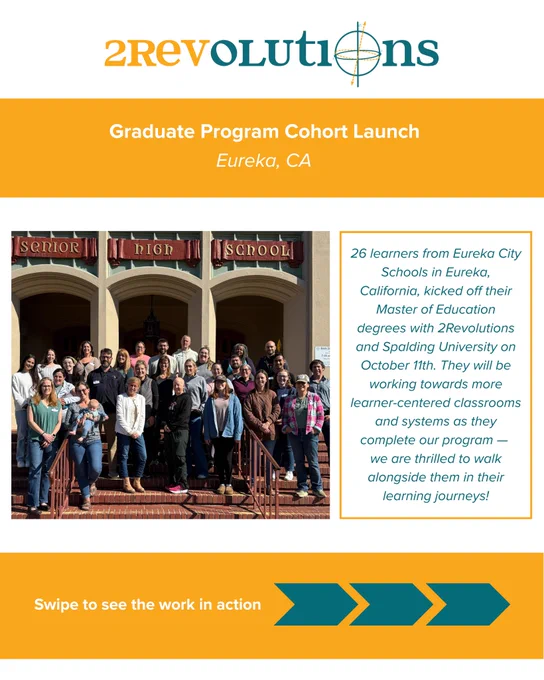 2REVOLUTIONS

Graduate Program Cohort Launch
Eureka, CA

SENIOR HIGH SCHOOL

26 learners from Eureka City Schools in Eureka, California, kicked off their Master of Education degrees with 2Revolutions and Spalding University on October 11th. They will be working towards more learner-centered classrooms and systems as they complete our program — we are thrilled to walk alongside them in their learning journeys!

Swipe to see the work in action